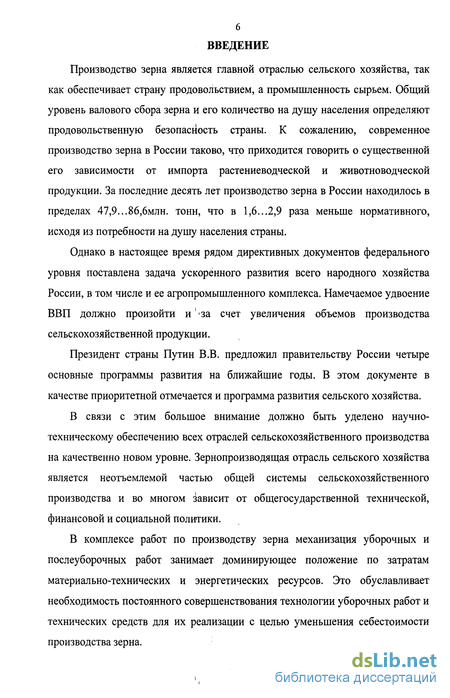 6

ВВЕДЕНИЕ

Производство зерна является главной отраслью сельского хозяйства, так как обеспечивает страну продовольствием, а промышленность сырьем. Общий уровень валового сбора зерна и его количество на душу населения определяют продовольственную безопасность страны. К сожалению, современное производство зерна в России таково, что приходится говорить о существенной его зависимости от импорта растениеводческой и животноводческой продукции. За последние десять лет производство зерна в России находилось в пределах 47,9…86,6млн. тонн, что в 1,6…2,9 раза меньше нормативного, исходя из потребности на душу населения страны.

Однако в настоящее время рядом директивных документов федерального уровня поставлена задача ускоренного развития всего народного хозяйства России, в том числе и ее агропромышленного комплекса. Намечаемое удвоение ВВП должно произойти и за счет увеличения объемов производства сельскохозяйственной продукции.

Президент страны Путин В.В. предложил правительству России четыре основные программы развития на ближайшие годы. В этом документе в качестве приоритетной отмечается и программа развития сельского хозяйства.

В связи с этим большое внимание должно быть уделено научно-техническому обеспечению всех отраслей сельскохозяйственного производства на качественно новом уровне. Зернопроизводящая отрасль сельского хозяйства является неотъемлемой частью общей системы сельскохозяйственного производства и во многом зависит от общегосударственной технической, финансовой и социальной политики.

В комплексе работ по производству зерна механизация уборочных и послеуборочных работ занимает доминирующее положение по затратам материально-технических и энергетических ресурсов. Это обуславливает необходимость постоянного совершенствования технологии уборочных работ и технических средств для их реализации с целью уменьшения себестоимости производства зерна.

dsLib.net
библиотека диссертаций